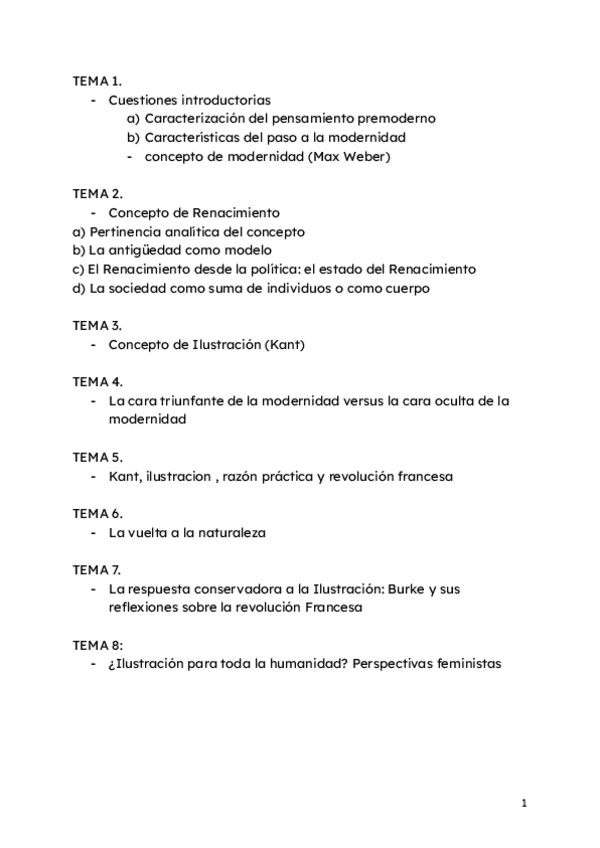 TEMA 1.
- Cuestiones introductorias
a) Caracterización del pensamiento premoderno
b) Características del paso a la modernidad
- concepto de modernidad (Max Weber)

TEMA 2.
- Concepto de Renacimiento
a) Pertinencia analítica del concepto
b) La antigüedad como modelo
c) El Renacimiento desde la política: el estado del Renacimiento
d) La sociedad como suma de individuos o como cuerpo

TEMA 3.
- Concepto de Ilustración (Kant)

TEMA 4.
- La cara triunfante de la modernidad versus la cara oculta de la modernidad

TEMA 5.
- Kant, ilustracion , razón práctica y revolución francesa

TEMA 6.
- La vuelta a la naturaleza

TEMA 7.
- La respuesta conservadora a la Ilustración: Burke y sus reflexiones sobre la revolución Francesa

TEMA 8:
- ¿Ilustración para toda la humanidad? Perspectivas feministas

1